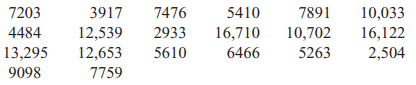 | 7203 | 3917 | 7476 | 5410 | 7891 | 10,033 |
|---|---|---|---|---|---|
| 4484 | 12,539 | 2933 | 16,710 | 10,702 | 16,122 |
| 13,295 | 12,653 | 5610 | 6466 | 5263 | 2,504 |
| 9098 | 7759 | | | | |